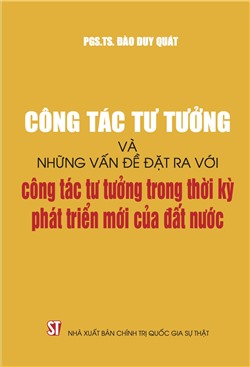 PGS.TS. ĐÀO DUY QUÁT

CÔNG TÁC TƯ TƯỞNG
VÀ
NHỮNG VẤN ĐỀ ĐẶT RA VỚI
công tác tư tưởng trong thời kỳ phát triển mới của đất nước

ST
NHÀ XUẤT BẢN CHÍNH TRỊ QUỐC GIA SỰ THẬT